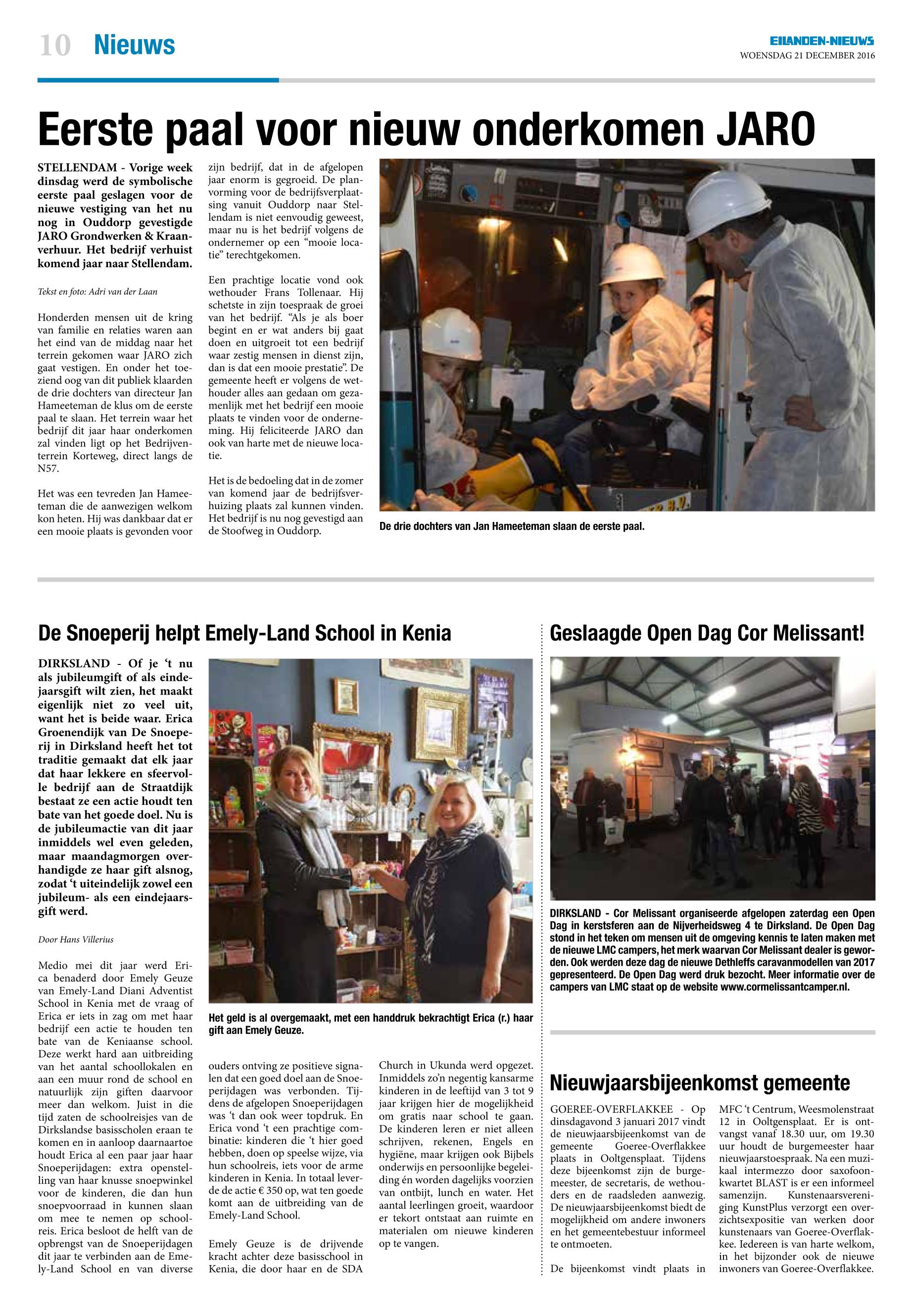 10 Nieuws

EILANDEN-NIEUWS
WOENSDAG 21 DECEMBER 2016

Eerste paal voor nieuw onderkomen JARO

STELLENDAM - Vorige week dinsdag werd de symbolische eerste paal geslagen voor de nieuwe vestiging van het nu nog in Ouddorp gevestigde JARO Grondwerken & Kraanverhuur. Het bedrijf verhuist komend jaar naar Stellendam.

Tekst en foto: Adri van der Laan

Honderden mensen uit de kring van familie en relaties waren aan het eind van de middag naar het terrein gekomen waar JARO zich gaat vestigen. En onder het toeziend oog van dit publiek klaarden de drie dochters van directeur Jan Hameeteman de klus om de eerste paal te slaan. Het terrein waar het bedrijf dit jaar haar onderkomen zal vinden ligt op het Bedrijventerrein Korteweg, direct langs de N57.

Het was een tevreden Jan Hameeteman die de aanwezigen welkom kon heten. Hij was dankbaar dat er een mooie plaats is gevonden voor zijn bedrijf, dat in de afgelopen jaar enorm is gegroeid. De planvorming voor de bedrijfsverplaatsing vanuit Ouddorp naar Stellendam is niet eenvoudig geweest, maar nu is het bedrijf volgens de ondernemer op een “mooie locatie” terechtgekomen.

Een prachtige locatie vond ook wethouder Frans Tollenaar. Hij schetste in zijn toespraak de groei van het bedrijf. “Als je als boer begint en er wat anders bij gaat doen en uitgroeit tot een bedrijf waar zestig mensen in dienst zijn, dan is dat een mooie prestatie”. De gemeente heeft er volgens de wethouder alles aan gedaan om gezamenlijk met het bedrijf een mooie plaats te vinden voor de onderneming. Hij feliciteerde JARO dan ook van harte met de nieuwe locatie.

Het is de bedoeling dat in de zomer van komend jaar de bedrijfsverhuizing plaats zal kunnen vinden. Het bedrijf is nu nog gevestigd aan de Stoofweg in Ouddorp.

De drie dochters van Jan Hameeteman slaan de eerste paal.

De Snoeperij helpt Emely-Land School in Kenia

DIRKSLAND - Of je ‘t nu als jubileumgift of als eindejaarsgift wilt zien, het maakt eigenlijk niet zo veel uit, want het is beide waar. Erica Groenendijk van De Snoeperij in Dirksland heeft het tot traditie gemaakt dat elk jaar dat haar lekkere en sfeervolle bedrijf aan de Straatdijk bestaat ze een actie houdt ten bate van het goede doel. Nu is de jubileumactie van dit jaar inmiddels wel even geleden, maar maandagmorgen overhandigde ze haar gift alsnog, zodat ‘t uiteindelijk zowel een jubileum- als een eindejaarsgift werd.

Door Hans Villerius

Medio mei dit jaar werd Erica benaderd door Emely Geuze van Emely-Land Diani Adventist School in Kenia met de vraag of Erica er iets in zag om met haar bedrijf een actie te houden ten bate van de Keniaanse school. Deze werkt hard aan uitbreiding van het aantal schoollokalen en aan een muur rond de school en natuurlijk zijn giften daarvoor meer dan welkom. Juist in die tijd zaten de schoolreisjes van de Dirkslandse basisscholen eraan te komen en in aanloop daarnaartoe houdt Erica al een paar jaar haar Snoeperijdagen: extra openstelling van haar knusse snoepwinkel voor de kinderen, die dan hun snoepvoorraad in kunnen slaan om mee te nemen op schoolreis. Erica besloot de helft van de opbrengst van de Snoeperijdagen dit jaar te verbinden aan de Emely-Land School en van diverse ouders ontving ze positieve signalen dat een goed doel aan de Snoeperijdagen was verbonden. Tijdens de afgelopen Snoeperijdagen was ‘t dan ook weer topdruk. En Erica vond ‘t een prachtige combinatie: kinderen die ‘t hier goed hebben, doen op speelse wijze, via hun schoolreis, iets voor de arme kinderen in Kenia. In totaal leverde de actie € 350 op, wat ten goede komt aan de uitbreiding van de Emely-Land School.

Emely Geuze is de drijvende kracht achter deze basisschool in Kenia, die door haar en de SDA Church in Ukunda werd opgezet. Inmiddels zo’n negentig kansarme kinderen in de leeftijd van 3 tot 9 jaar krijgen hier de mogelijkheid om gratis naar school te gaan. De kinderen leren er niet alleen schrijven, rekenen, Engels en hygiëne, maar krijgen ook Bijbels onderwijs en persoonlijke begeleiding én worden dagelijks voorzien van ontbijt, lunch en water. Het aantal leerlingen groeit, waardoor er tekort ontstaat aan ruimte en materialen om nieuwe kinderen op te vangen.

Het geld is al overgemaakt, met een handdruk bekrachtigt Erica (r.) haar gift aan Emely Geuze.

Geslaagde Open Dag Cor Melissant!

DIRKSLAND - Cor Melissant organiseerde afgelopen zaterdag een Open Dag in kerstsferen aan de Nijverheidsweg 4 te Dirksland. De Open Dag stond in het teken om mensen uit de omgeving kennis te laten maken met de nieuwe LMC campers, het merk waarvan Cor Melissant dealer is geworden. Ook werden deze dag de nieuwe Dethleffs caravanmodellen van 2017 gepresenteerd. De Open Dag werd druk bezocht. Meer informatie over de campers van LMC staat op de website www.cormelissantcamper.nl.

Nieuwjaarsbijeenkomst gemeente

GOEREE-OVERFLAKKEE - Op dinsdagavond 3 januari 2017 vindt de nieuwjaarsbijeenkomst van de gemeente Goeree-Overflakkee plaats in Ooltgensplaat. Tijdens deze bijeenkomst zijn de burgemeester, de secretaris, de wethouders en de raadsleden aanwezig. De nieuwjaarsbijeenkomst biedt de mogelijkheid om andere inwoners en het gemeentebestuur informeel te ontmoeten.

De bijeenkomst vindt plaats in MFC ‘t Centrum, Weesmolenstraat 12 in Ooltgensplaat. Er is ontvangst vanaf 18.30 uur, om 19.30 uur houdt de burgemeester haar nieuwjaarstoespraak. Na een muzikaal intermezzo door saxofoonkwartet BLAST is er een informeel samenzijn. Kunstenaarsvereniging KunstPlus verzorgt een overzichtsexpositie van werken door kunstenaars van Goeree-Overflakkee. Iedereen is van harte welkom, in het bijzonder ook de nieuwe inwoners van Goeree-Overflakkee.